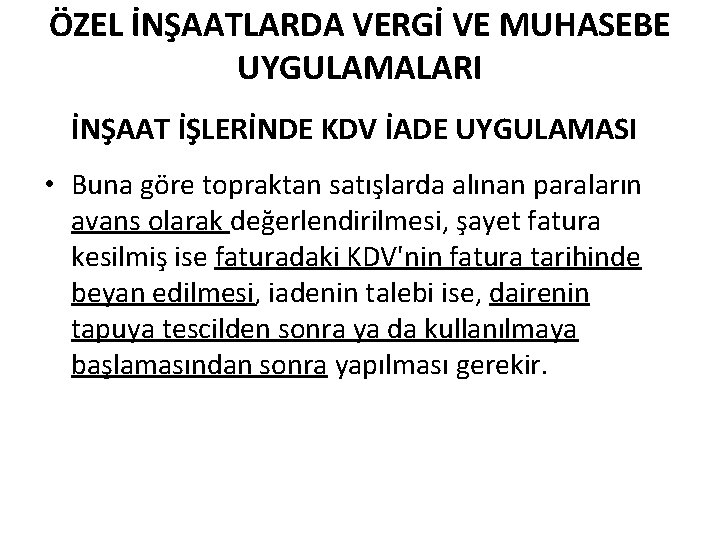 ÖZEL İNŞAATLARDA VERGİ VE MUHASEBE UYGULAMALARI

İNŞAAT İŞLERİNDE KDV İADE UYGULAMASI

• Buna göre topraktan satışlarda alınan paraların avans olarak değerlendirilmesi, şayet fatura kesilmiş ise faturadaki KDV'nin fatura tarihinde beyan edilmesi, iadenin talebi ise, dairenin tapuya tescilden sonra ya da kullanılmaya başlamasından sonra yapılması gerekir.